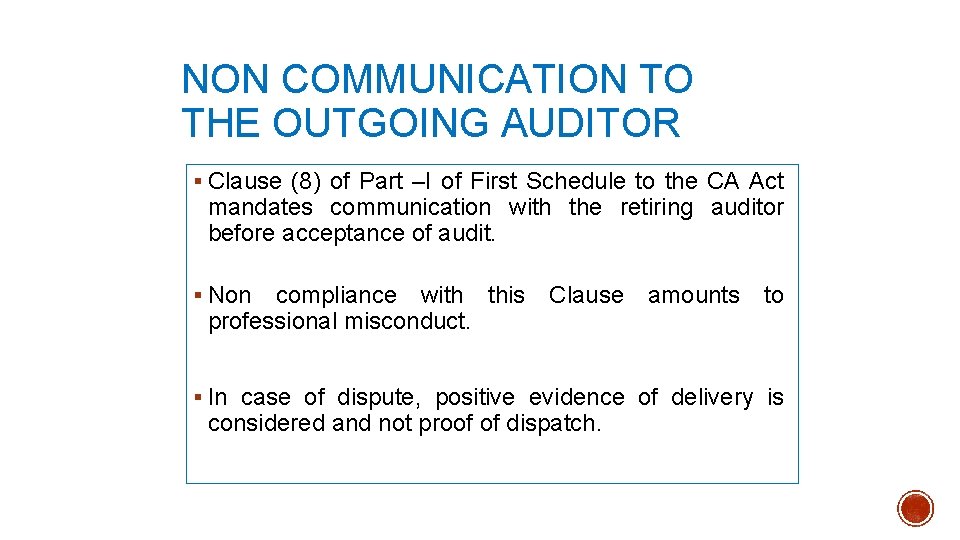 NON COMMUNICATION TO THE OUTGOING AUDITOR

▪ Clause (8) of Part –I of First Schedule to the CA Act mandates communication with the retiring auditor before acceptance of audit.

▪ Non compliance with this Clause amounts to professional misconduct.

▪ In case of dispute, positive evidence of delivery is considered and not proof of dispatch.